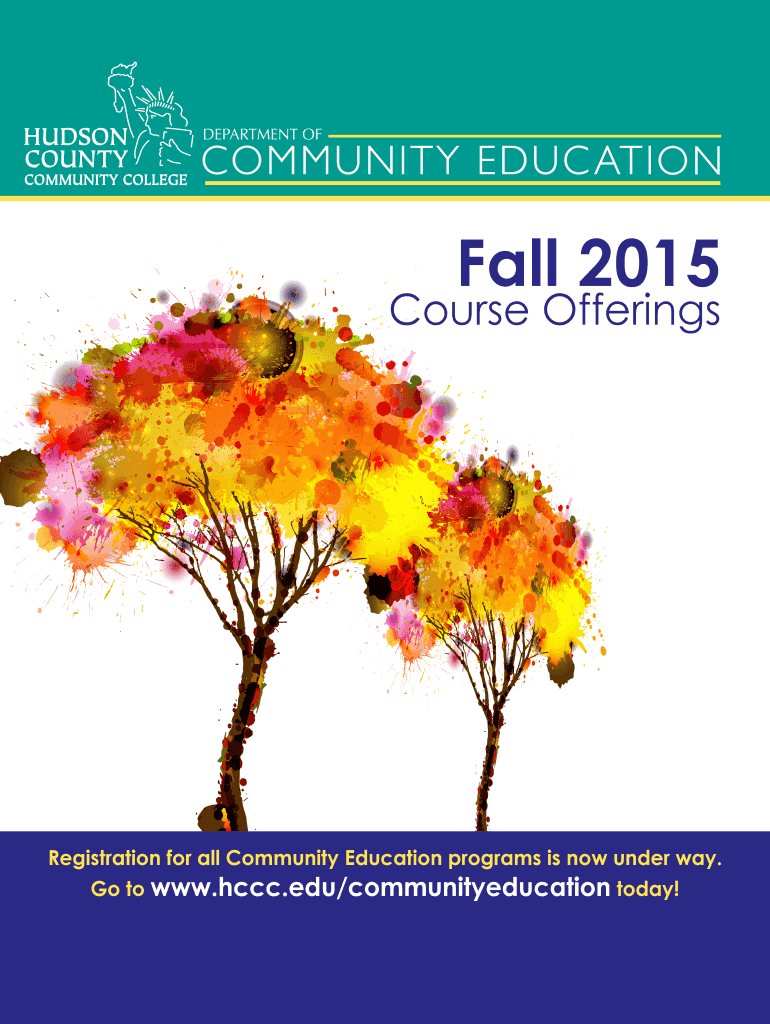 HUDSON COUNTY COMMUNITY COLLEGE

DEPARTMENT OF
COMMUNITY EDUCATION

Fall 2015
Course Offerings

Registration for all Community Education programs is now under way.
Go to www.hccc.edu/communityeducation today!